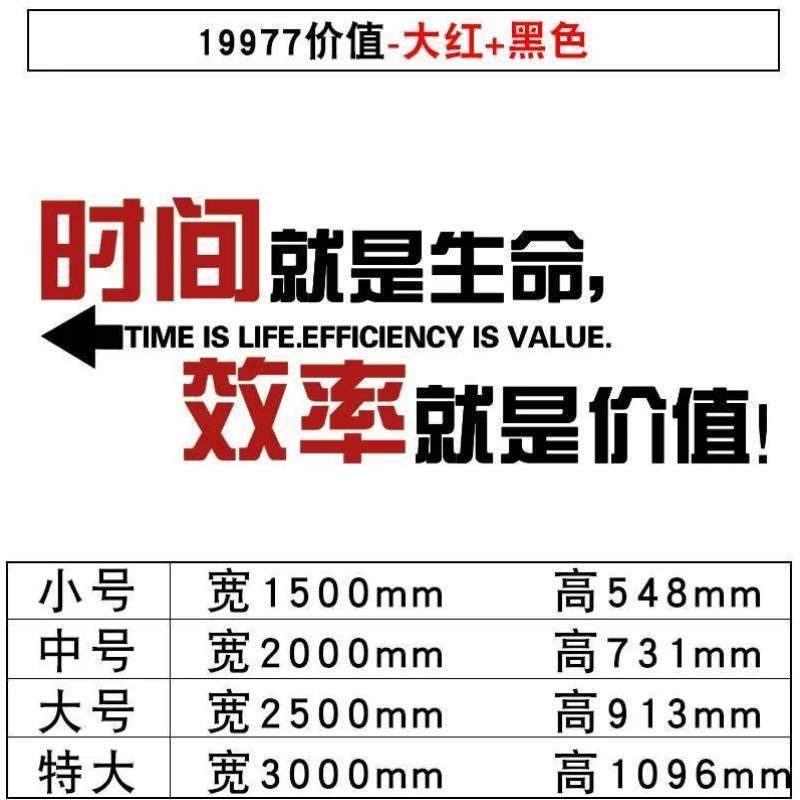 19977价值-大红+黑色

时间就是生命,
TIME IS LIFE.EFFICIENCY IS VALUE.
效率就是价值!

| 小号 | 宽1500mm | 高548mm |
|---|---|---|
| 中号 | 宽2000mm | 高731mm |
| 大号 | 宽2500mm | 高913mm |
| 特大 | 宽3000mm | 高1096mm |